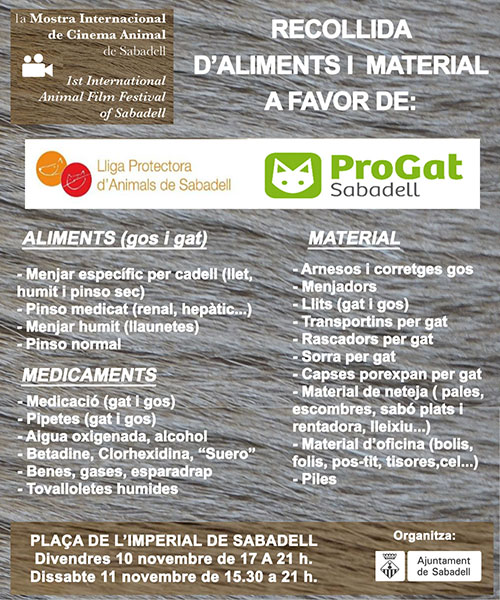 1a Mostra Internacional de Cinema Animal de Sabadell

1st International Animal Film Festival of Sabadell

RECOLLIDA D'ALIMENTS I MATERIAL A FAVOR DE:

Lliga Protectora d'Animals de Sabadell

ProGat Sabadell

ALIMENTS (gos i gat)

- Menjar específic per cadell (llet, humit i pinso sec)
- Pinso medicat (renal, hepàtic...)
- Menjar humit (llaunetes)
- Pinso normal

MEDICAMENTS

- Medicació (gat i gos)
- Pipetes (gat i gos)
- Aigua oxigenada, alcohol
- Betadine, Clorhexidina, "Suero"
- Benes, gases, esparadrap
- Tovalloletes humides

MATERIAL

- Arnesos i corretges gos
- Menjadors
- Llits (gat i gos)
- Transportins per gat
- Rascadors per gat
- Sorra per gat
- Capses porexpan per gat
- Material de neteja ( pales, escombres, sabó plats i rentadora, lleixiu...)
- Material d'oficina (bolis, folis, pos-tit, tisores,cel...)
- Piles

PLAÇA DE L'IMPERIAL DE SABADELL
Divendres 10 novembre de 17 A 21 h.
Dissabte 11 novembre de 15.30 a 21 h.

Organitza:

Ajuntament de Sabadell